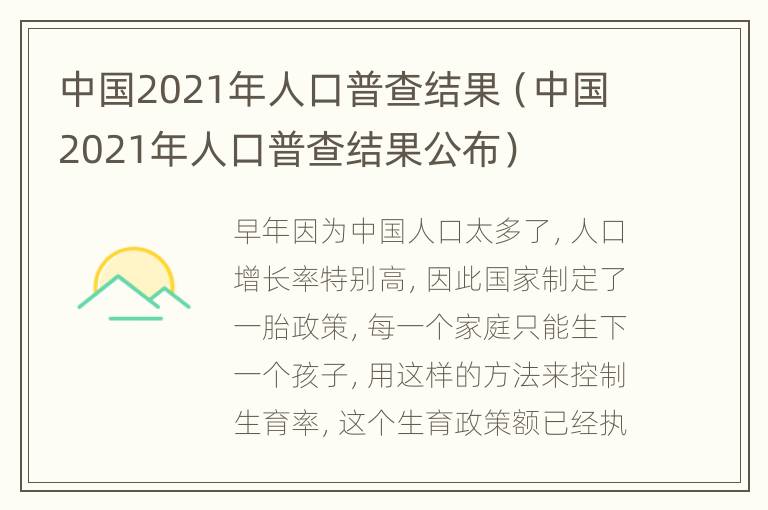 中国2021年人口普查结果（中国2021年人口普查结果公布）

早年因为中国人口太多了，人口增长率特别高，因此国家制定了一胎政策，每一个家庭只能生下一个孩子，用这样的方法来控制生育率，这个生育政策额已经执